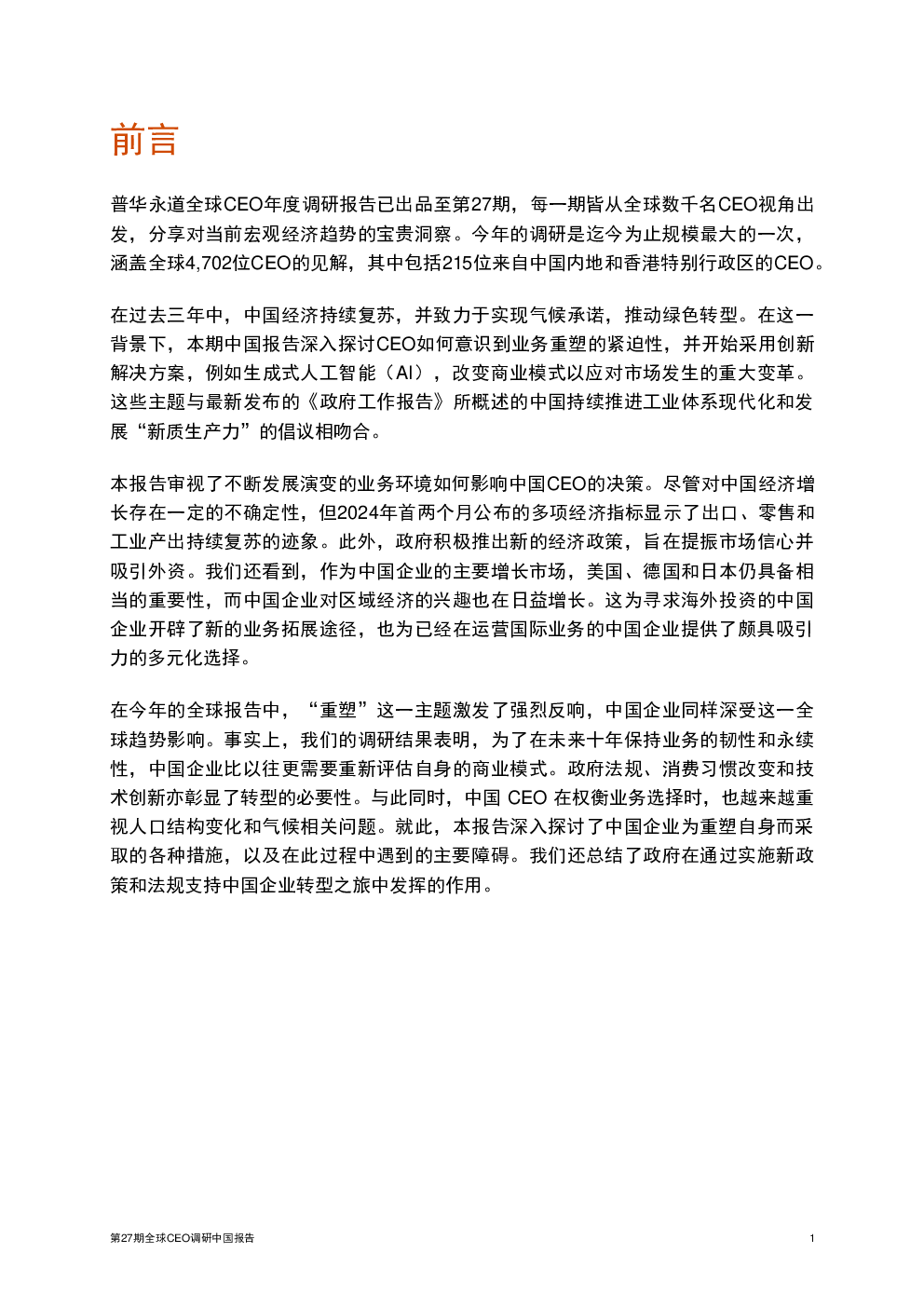 前言

普华永道全球CEO年度调研报告已出品至第27期，每一期皆从全球数千名CEO视角出发，分享对当前宏观经济趋势的宝贵洞察。今年的调研是迄今为止规模最大的一次，涵盖全球4,702位CEO的见解，其中包括215位来自中国内地和香港特别行政区的CEO。

在过去三年中，中国经济持续复苏，并致力于实现气候承诺，推动绿色转型。在这一背景下，本期中国报告深入探讨CEO如何意识到业务重塑的紧迫性，并开始采用创新解决方案，例如生成式人工智能（AI），改变商业模式以应对市场发生的重大变革。这些主题与最新发布的《政府工作报告》所概述的中国持续推进工业体系现代化和发展“新质生产力”的倡议相吻合。

本报告审视了不断发展演变的业务环境如何影响中国CEO的决策。尽管对中国经济增长存在一定的不确定性，但2024年首两个月公布的多项经济指标显示了出口、零售和工业产出持续复苏的迹象。此外，政府积极推出新的经济政策，旨在提振市场信心并吸引外资。我们还看到，作为中国企业的主要增长市场，美国、德国和日本仍具备相当的重要性，而中国企业对区域经济的兴趣也在日益增长。这为寻求海外投资的中国企业开辟了新的业务拓展途径，也为已经在运营国际业务的中国企业提供了颇具吸引力的多元化选择。

在今年的全球报告中，“重塑”这一主题激发了强烈反响，中国企业同样深受这一全球趋势影响。事实上，我们的调研结果表明，为了在未来十年保持业务的韧性和永续性，中国企业比以往更需要重新评估自身的商业模式。政府法规、消费习惯改变和技术创新亦彰显了转型的必要性。与此同时，中国 CEO 在权衡业务选择时，也越来越重视人口结构变化和气候相关问题。就此，本报告深入探讨了中国企业为重塑自身而采取的各种措施，以及在此过程中遇到的主要障碍。我们还总结了政府在通过实施新政策和法规支持中国企业转型之旅中发挥的作用。

第27期全球CEO调研中国报告

1